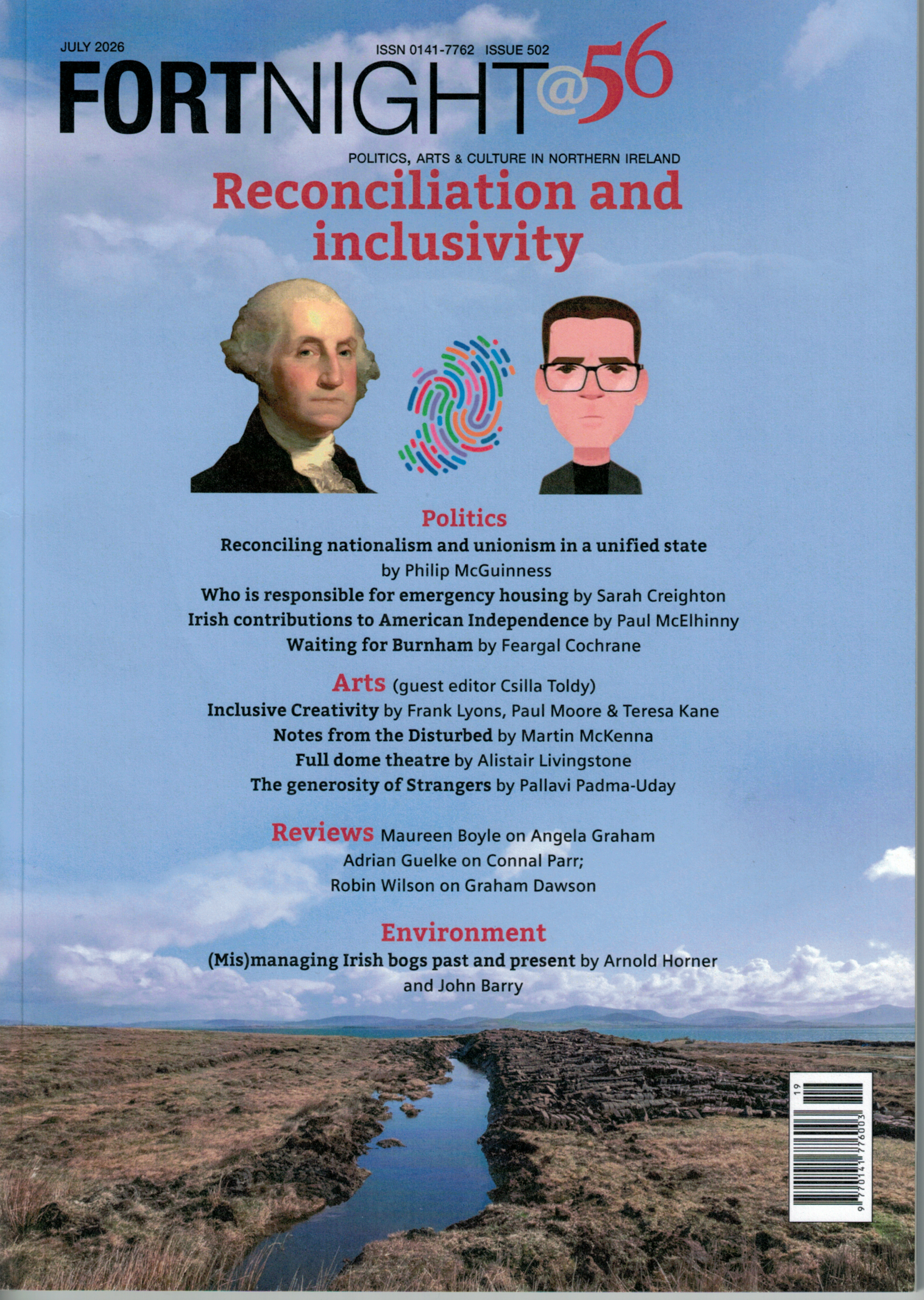 JULY 2026

ISSN 0141-7762 ISSUE 502

FORTNIGHT@56

POLITICS, ARTS & CULTURE IN NORTHERN IRELAND

Reconciliation and inclusivity

Politics

Reconciling nationalism and unionism in a unified state by Philip McGuinness

Who is responsible for emergency housing by Sarah Creighton

Irish contributions to American Independence by Paul McElhinny

Waiting for Burnham by Feargal Cochrane

Arts (guest editor Csilla Toldy)

Inclusive Creativity by Frank Lyons, Paul Moore & Teresa Kane

Notes from the Disturbed by Martin McKenna

Full dome theatre by Alistair Livingstone

The generosity of Strangers by Pallavi Padma-Uday

Reviews Maureen Boyle on Angela Graham

Adrian Guelke on Connal Parr;

Robin Wilson on Graham Dawson

Environment

(Mis)managing Irish bogs past and present by Arnold Horner and John Barry

19

9 770141 776003